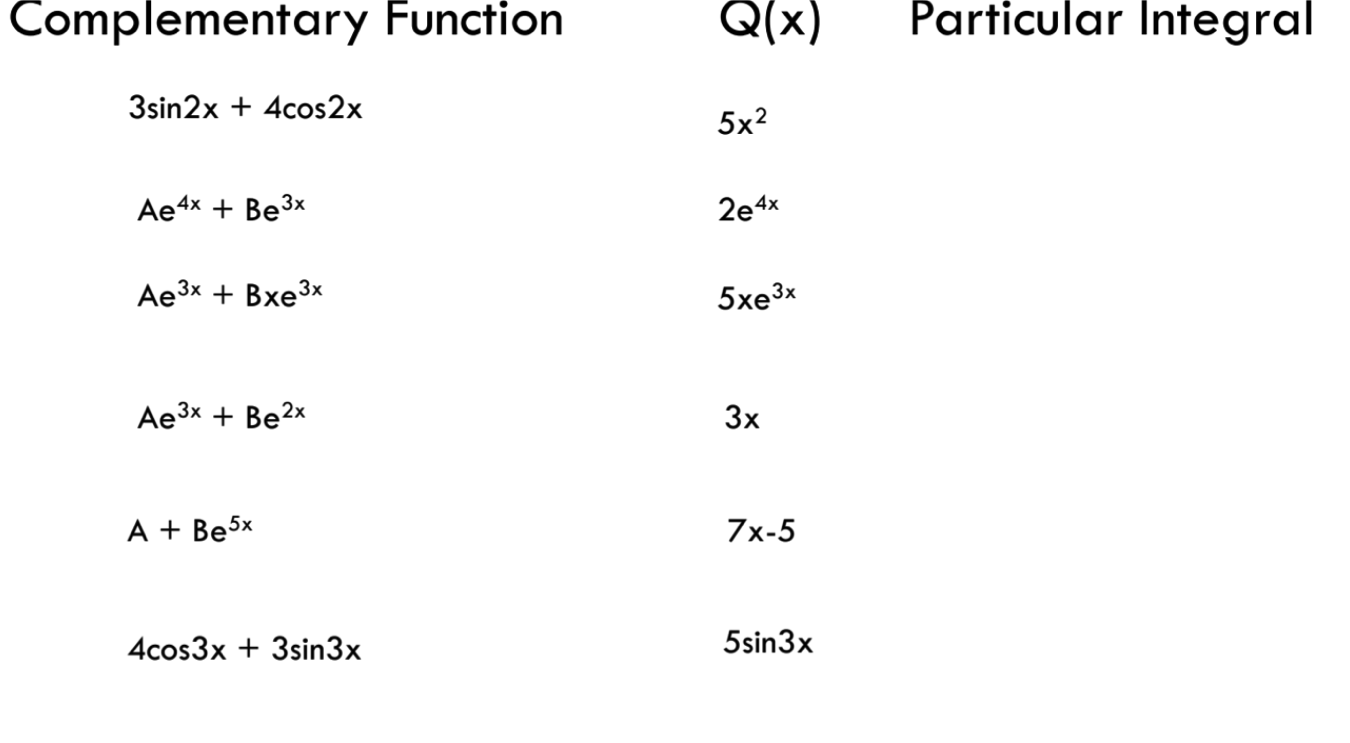 | Complementary Function | Q(x) | Particular Integral |
|---|---|---|
| $3\sin 2x + 4\cos 2x$ | $5x^2$ | |
| $Ae^{4x} + Be^{3x}$ | $2e^{4x}$ | |
| $Ae^{3x} + Bxe^{3x}$ | $5xe^{3x}$ | |
| $Ae^{3x} + Be^{2x}$ | $3x$ | |
| $A + Be^{5x}$ | $7x-5$ | |
| $4\cos 3x + 3\sin 3x$ | $5\sin 3x$ | |